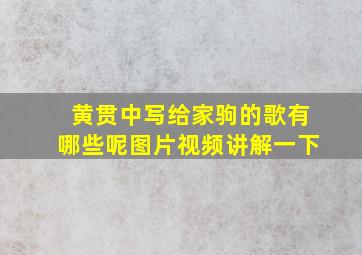 黄贯中写给家驹的歌有哪些呢图片视频讲解一下